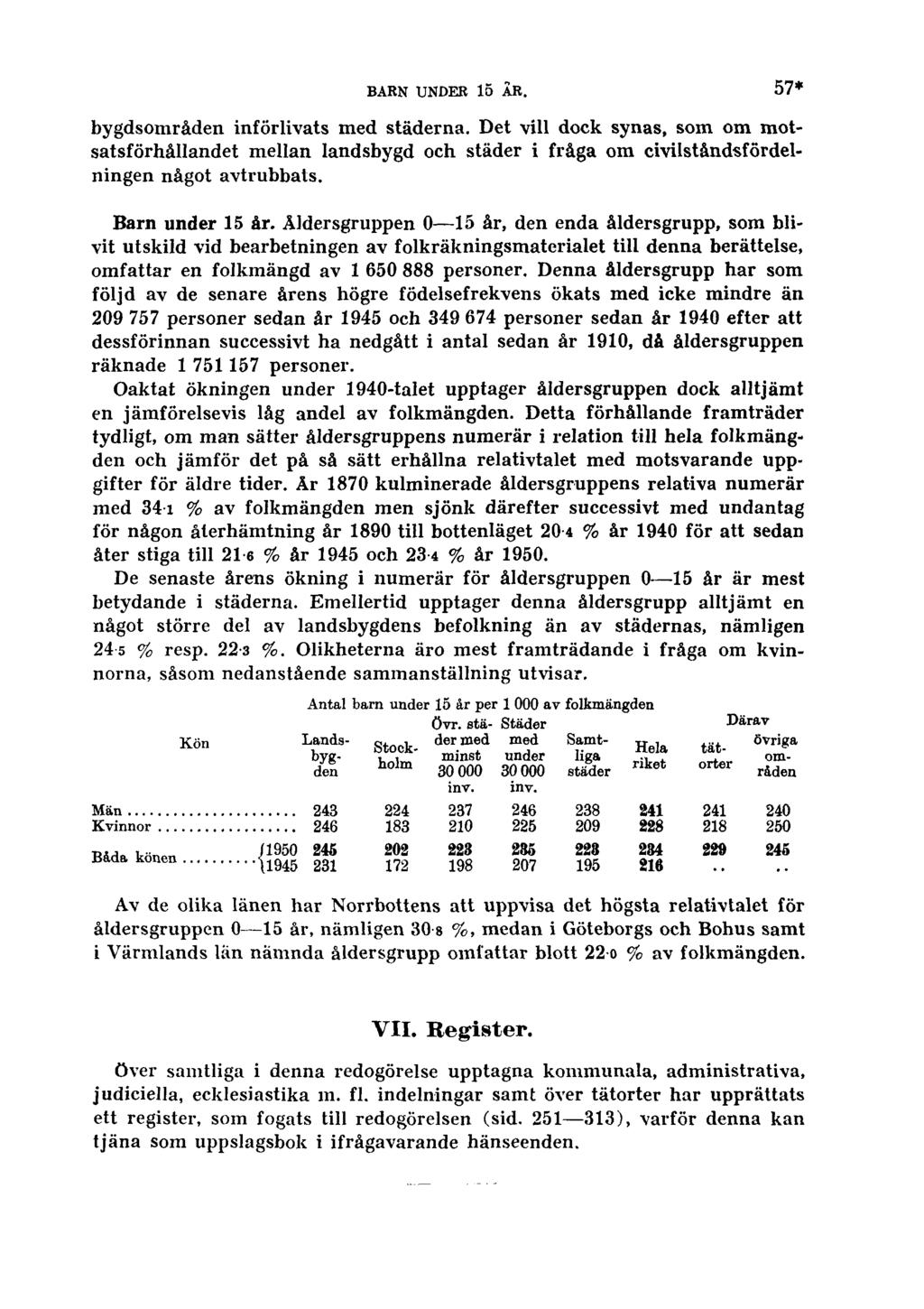 BARN UNDER 15 ÅR. 57*

bygdsområden införlivats med städerna. Det vill dock synas, som om motsatsförhållandet mellan landsbygd och städer i fråga om civilståndsfördelningen något avtrubbats.

Barn under 15 år. Åldersgruppen 0—15 år, den enda åldersgrupp, som blivit utskild vid bearbetningen av folkräkningsmaterialet till denna berättelse, omfattar en folkmängd av 1 650 888 personer. Denna åldersgrupp har som följd av de senare årens högre födelsefrekvens ökats med icke mindre än 209 757 personer sedan år 1945 och 349 674 personer sedan år 1940 efter att dessförinnan successivt ha nedgått i antal sedan år 1910, då åldersgruppen räknade 1 751 157 personer.

Oaktat ökningen under 1940-talet upptager åldersgruppen dock alltjämt en jämförelsevis låg andel av folkmängden. Detta förhållande framträder tydligt, om man sätter åldersgruppens numerär i relation till hela folkmängden och jämför det på så sätt erhållna relativtalet med motsvarande uppgifter för äldre tider. År 1870 kulminerade åldersgruppens relativa numerär med 34·1 % av folkmängden men sjönk därefter successivt med undantag för någon återhämtning år 1890 till bottenläget 20·4 % år 1940 för att sedan åter stiga till 21·6 % år 1945 och 23·4 % år 1950.

De senaste årens ökning i numerär för åldersgruppen 0—15 år är mest betydande i städerna. Emellertid upptager denna åldersgrupp alltjämt en något större del av landsbygdens befolkning än av städernas, nämligen 24·5 % resp. 22·3 %. Olikheterna äro mest framträdande i fråga om kvinnorna, såsom nedanstående sammanställning utvisar.

Antal barn under 15 år per 1 000 av folkmängden

| Kön | Landsbygden | Stockholm | Övr. städer med minst 30 000 inv. | Städer med under 30 000 inv. | Samtliga städer | Hela riket | Därav tätorter | Därav övriga områden |
|---|---|---|---|---|---|---|---|---|
| Män | 243 | 224 | 237 | 246 | 238 | 241 | 241 | 240 |
| Kvinnor | 246 | 183 | 210 | 225 | 209 | 228 | 218 | 250 |
| Båda könen 1950 | 245 | 202 | 223 | 235 | 223 | 234 | 229 | 245 |
| Båda könen 1945 | 231 | 172 | 198 | 207 | 195 | 216 | .. | .. |

Av de olika länen har Norrbottens att uppvisa det högsta relativtalet för åldersgruppen 0—15 år, nämligen 30·8 %, medan i Göteborgs och Bohus samt i Värmlands län nämnda åldersgrupp omfattar blott 22·0 % av folkmängden.

VII. Register.

Över samtliga i denna redogörelse upptagna kommunala, administrativa, judiciella, ecklesiastika m. fl. indelningar samt över tätorter har upprättats ett register, som fogats till redogörelsen (sid. 251—313), varför denna kan tjäna som uppslagsbok i ifrågavarande hänseenden.